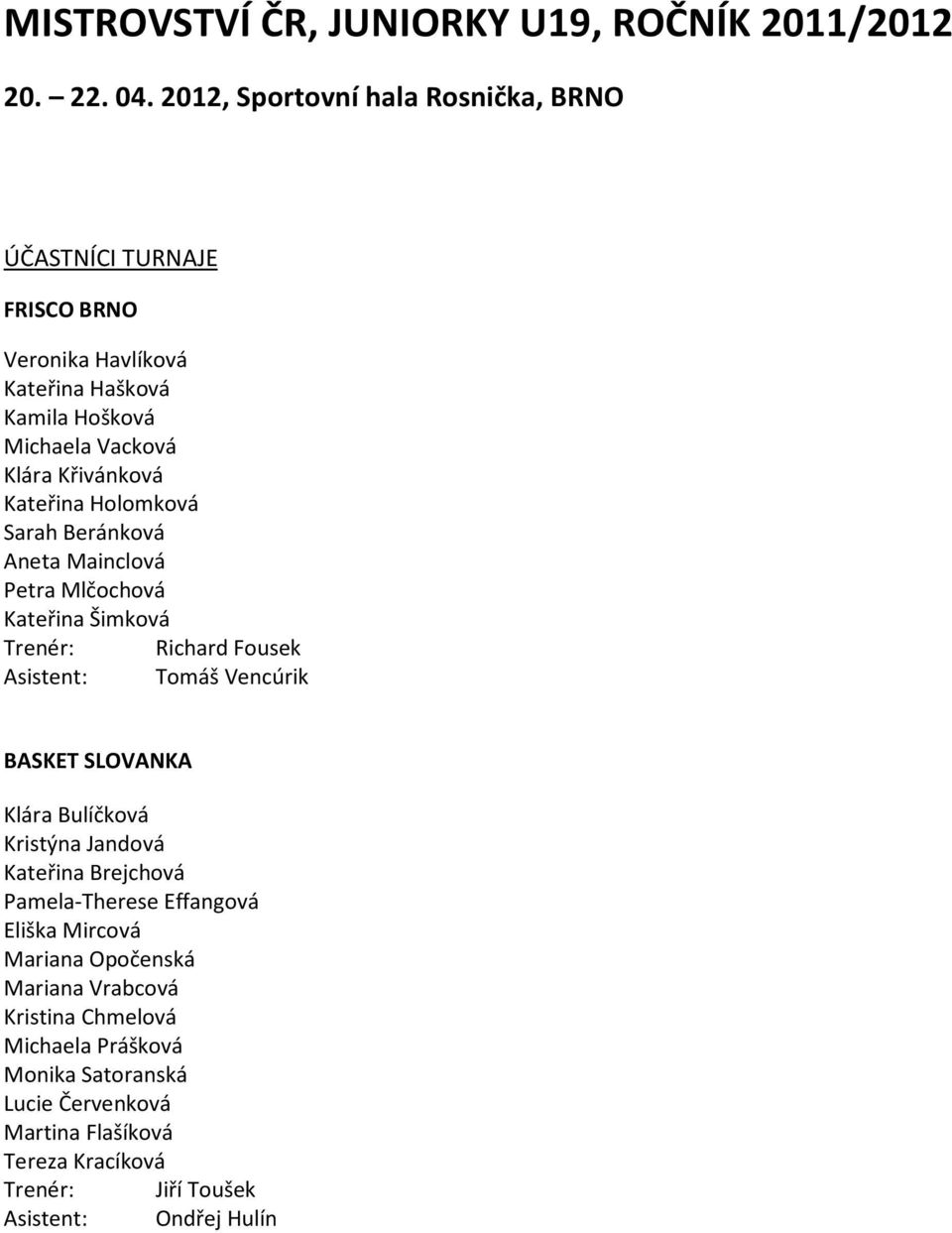 MISTROVSTVÍ ČR, JUNIORKY U19, ROČNÍK 2011/2012

20. – 22. 04. 2012, Sportovní hala Rosnička, BRNO

ÚČASTNÍCI TURNAJE

FRISCO BRNO

Veronika Havlíková
Kateřina Hašková
Kamila Hošková
Michaela Vacková
Klára Křivánková
Kateřina Holomková
Sarah Beránková
Aneta Mainclová
Petra Mlčochová
Kateřina Šimková
Trenér: Richard Fousek
Asistent: Tomáš Vencúrik

BASKET SLOVANKA

Klára Bulíčková
Kristýna Jandová
Kateřina Brejchová
Pamela-Therese Effangová
Eliška Mircová
Mariana Opočenská
Mariana Vrabcová
Kristina Chmelová
Michaela Prášková
Monika Satoranská
Lucie Červenková
Martina Flašíková
Tereza Kracíková
Trenér: Jiří Toušek
Asistent: Ondřej Hulín